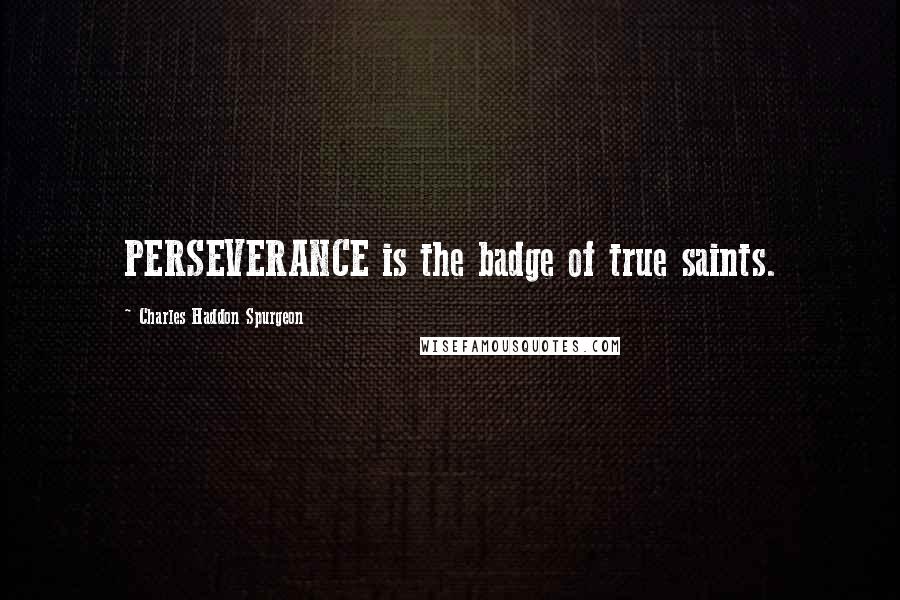 PERSEVERANCE is the badge of true saints.

~ Charles Haddon Spurgeon

WISEFAMOUSQUOTES.COM